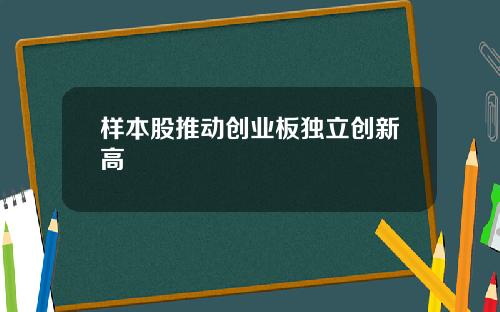 样本股推动创业板独立创新高